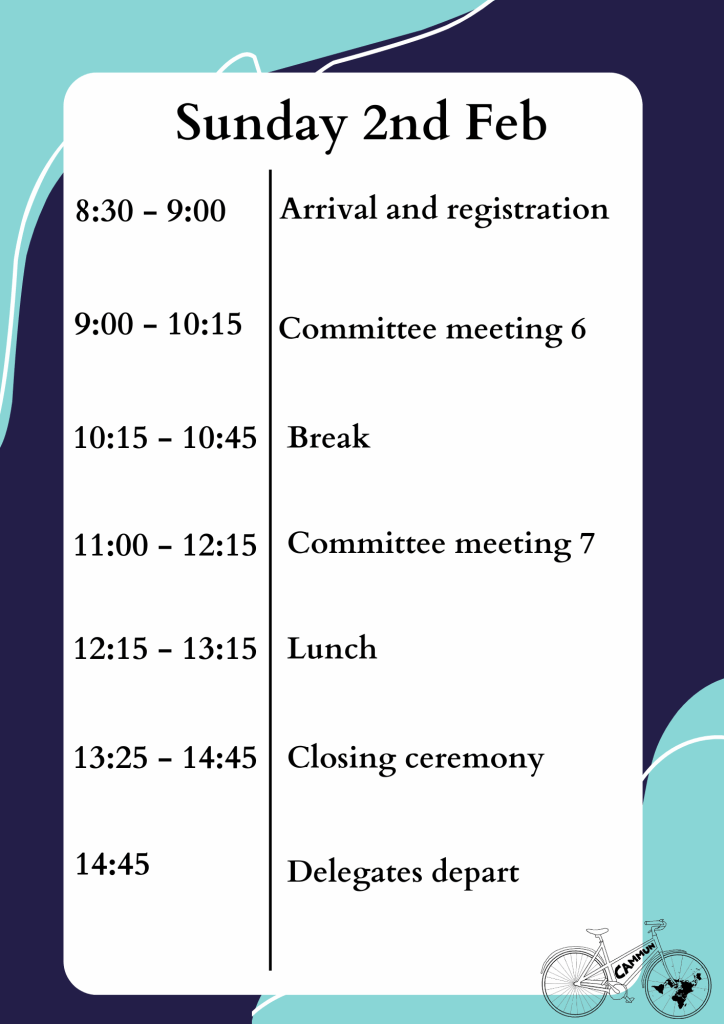 Sunday 2nd Feb

8:30 - 9:00 Arrival and registration

9:00 - 10:15 Committee meeting 6

10:15 - 10:45 Break

11:00 - 12:15 Committee meeting 7

12:15 - 13:15 Lunch

13:25 - 14:45 Closing ceremony

14:45 Delegates depart

CAMMUN